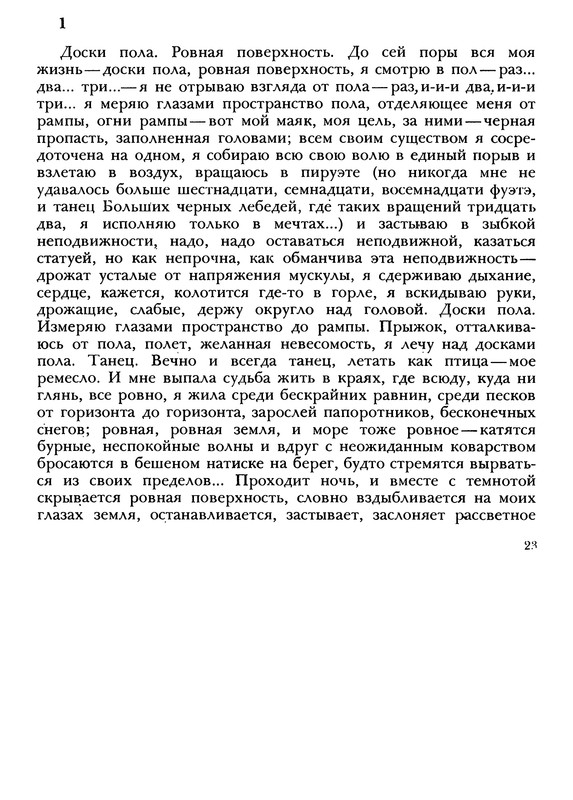 1

Доски пола. Ровная поверхность. До сей поры вся моя жизнь — доски пола, ровная поверхность, я смотрю в пол — раз... два... три... — я не отрываю взгляда от пола — раз, и-и-и два, и-и-и три... я меряю глазами пространство пола, отделяющее меня от рампы, огни рампы — вот мой маяк, моя цель, за ними — черная пропасть, заполненная головами; всем своим существом я сосредоточена на одном, я собираю всю свою волю в единый порыв и взлетаю в воздух, вращаюсь в пируэте (но никогда мне не удавалось больше шестнадцати, семнадцати, восемнадцати фуэтэ, и танец Больших черных лебедей, где таких вращений тридцать два, я исполняю только в мечтах...) и застываю в зыбкой неподвижности, надо, надо оставаться неподвижной, казаться статуей, но как непрочна, как обманчива эта неподвижность — дрожат усталые от напряжения мускулы, я сдерживаю дыхание, сердце, кажется, колотится где-то в горле, я вскидываю руки, дрожащие, слабые, держу округло над головой. Доски пола. Измеряю глазами пространство до рампы. Прыжок, отталкиваюсь от пола, полет, желанная невесомость, я лечу над досками пола. Танец. Вечно и всегда танец, летать как птица — мое ремесло. И мне выпала судьба жить в краях, где всюду, куда ни глянь, все ровно, я жила среди бескрайних равнин, среди песков от горизонта до горизонта, зарослей папоротников, бесконечных снегов; ровная, ровная земля, и море тоже ровное — катятся бурные, неспокойные волны и вдруг с неожиданным коварством бросаются в бешеном натиске на берег, будто стремятся вырваться из своих пределов... Проходит ночь, и вместе с темнотой скрывается ровная поверхность, словно вздыбливается на моих глазах земля, останавливается, застывает, заслоняет рассветное

23